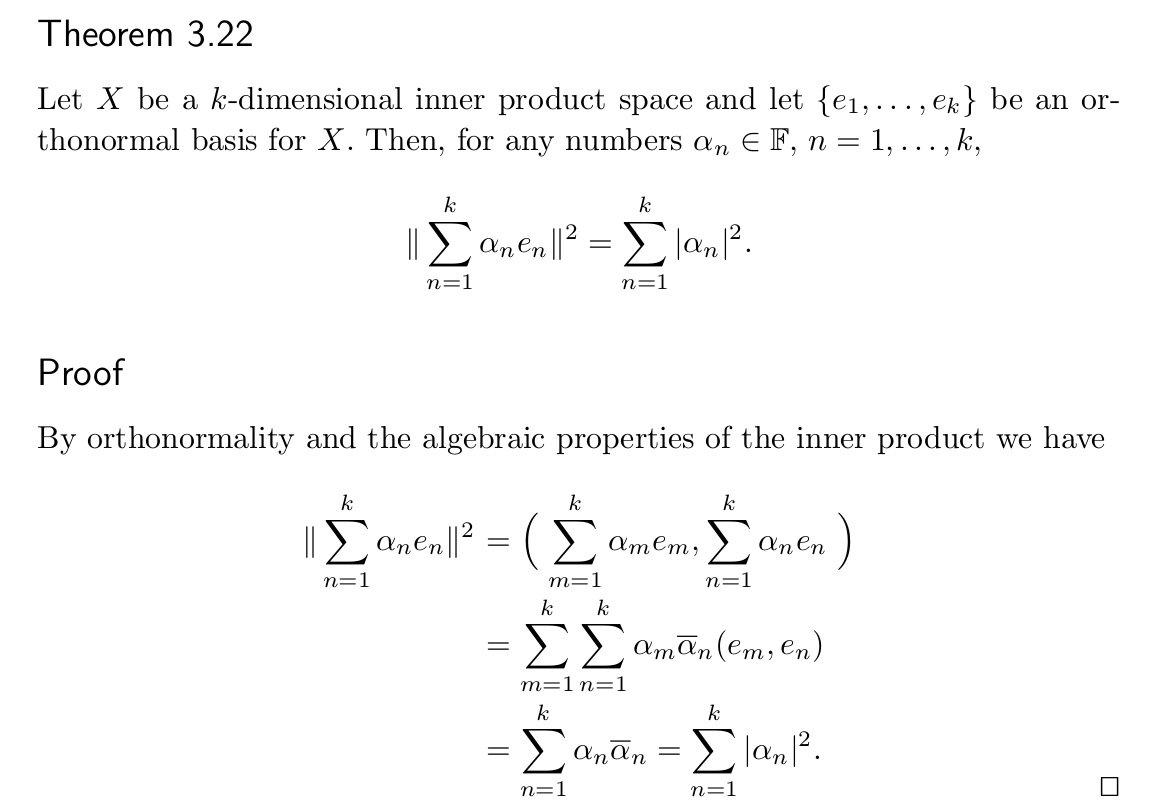 Theorem 3.22

Let $X$ be a $k$-dimensional inner product space and let $\{e_1, \ldots, e_k\}$ be an orthonormal basis for $X$. Then, for any numbers $\alpha_n \in \mathbb{F}$, $n = 1, \ldots, k$,

$$\|\sum_{n=1}^{k} \alpha_n e_n\|^2 = \sum_{n=1}^{k} |\alpha_n|^2.$$

Proof

By orthonormality and the algebraic properties of the inner product we have

$$\|\sum_{n=1}^{k} \alpha_n e_n\|^2 = \Big( \sum_{m=1}^{k} \alpha_m e_m, \sum_{n=1}^{k} \alpha_n e_n \Big)$$
$$= \sum_{m=1}^{k} \sum_{n=1}^{k} \alpha_m \overline{\alpha}_n (e_m, e_n)$$
$$= \sum_{n=1}^{k} \alpha_n \overline{\alpha}_n = \sum_{n=1}^{k} |\alpha_n|^2.$$
$\square$